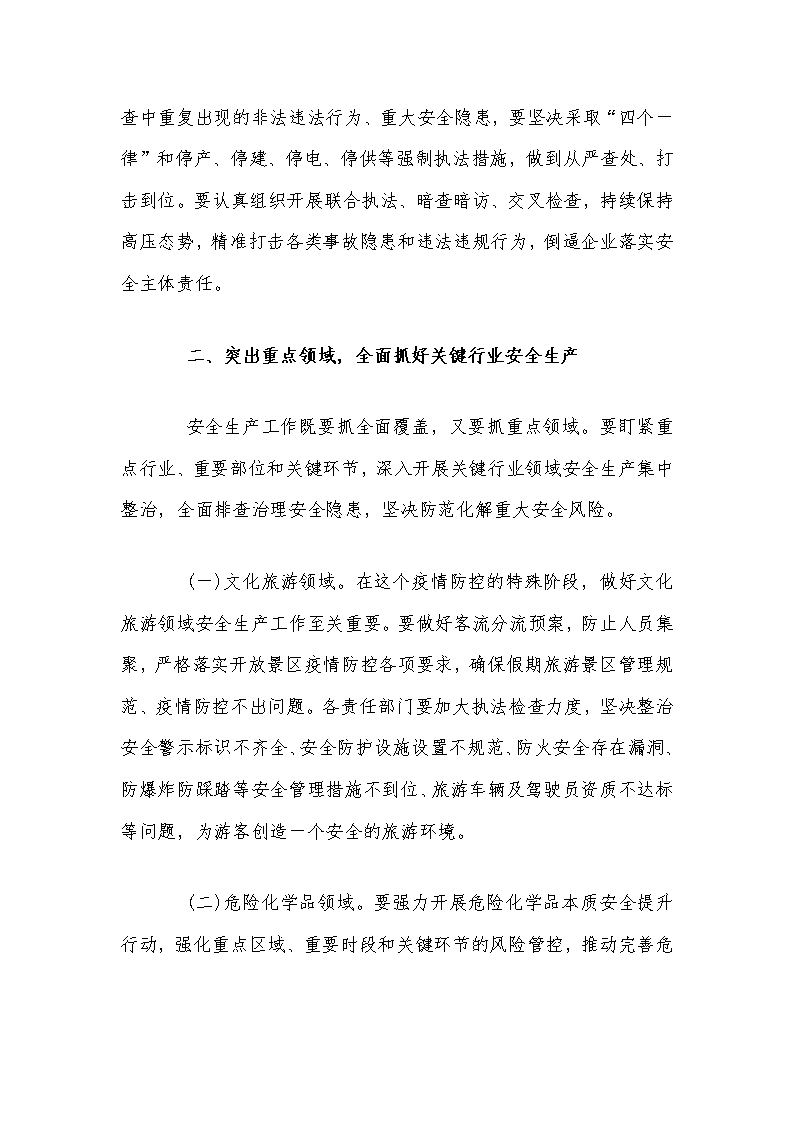 查中重复出现的非法违法行为、重大安全隐患，要坚决采取“四个一律”和停产、停建、停电、停供等强制执法措施，做到从严查处、打击到位。要认真组织开展联合执法、暗查暗访、交叉检查，持续保持高压态势，精准打击各类事故隐患和违法违规行为，倒逼企业落实安全主体责任。

二、突出重点领域，全面抓好关键行业安全生产

安全生产工作既要抓全面覆盖，又要抓重点领域。要盯紧重点行业、重要部位和关键环节，深入开展关键行业领域安全生产集中整治，全面排查治理安全隐患，坚决防范化解重大安全风险。

(一)文化旅游领域。在这个疫情防控的特殊阶段，做好文化旅游领域安全生产工作至关重要。要做好客流分流预案，防止人员集聚，严格落实开放景区疫情防控各项要求，确保假期旅游景区管理规范、疫情防控不出问题。各责任部门要加大执法检查力度，坚决整治安全警示标识不齐全、安全防护设施设置不规范、防火安全存在漏洞、防爆炸防踩踏等安全管理措施不到位、旅游车辆及驾驶员资质不达标等问题，为游客创造一个安全的旅游环境。

(二)危险化学品领域。要强力开展危险化学品本质安全提升行动，强化重点区域、重要时段和关键环节的风险管控，推动完善危